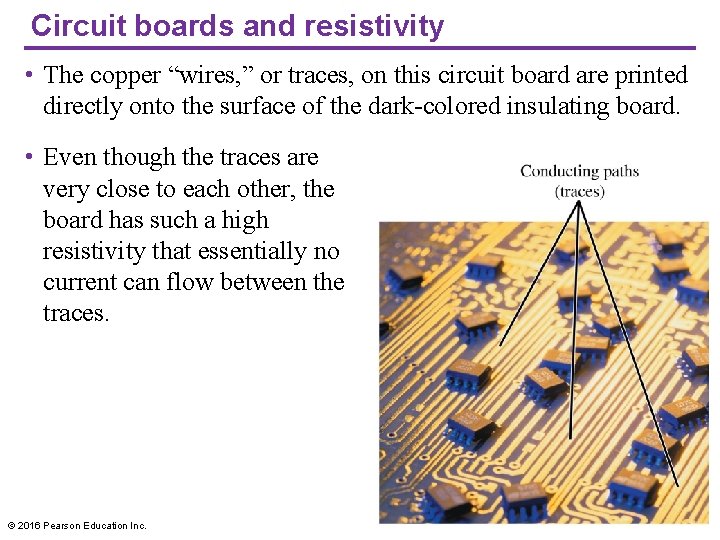 Circuit boards and resistivity

• The copper “wires,” or traces, on this circuit board are printed directly onto the surface of the dark-colored insulating board.

• Even though the traces are very close to each other, the board has such a high resistivity that essentially no current can flow between the traces.

Conducting paths (traces)

© 2016 Pearson Education Inc.